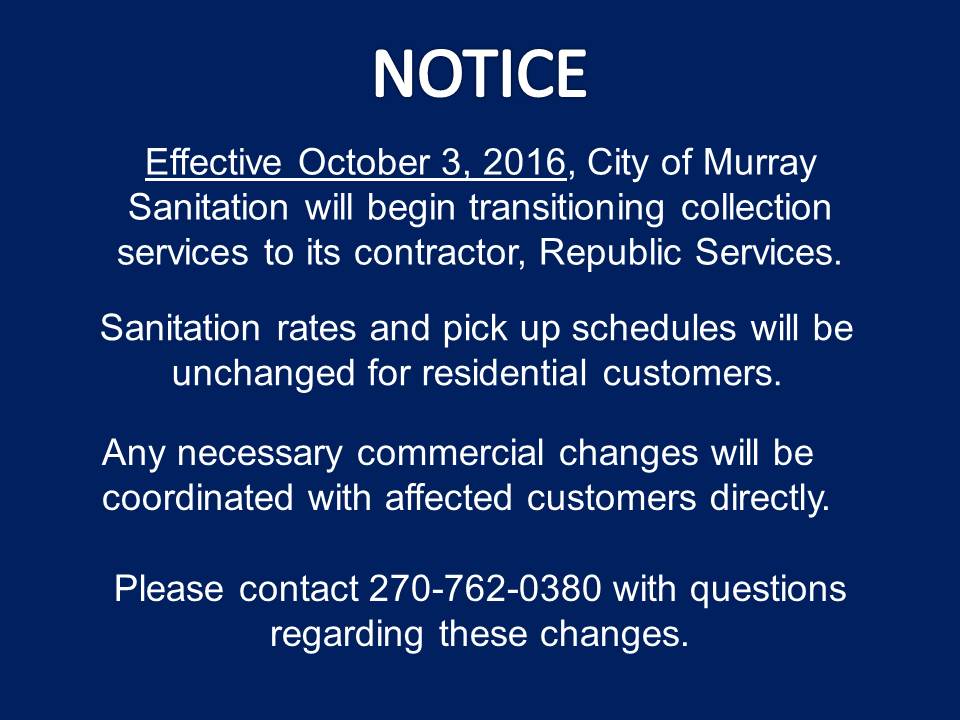 NOTICE

Effective October 3, 2016, City of Murray Sanitation will begin transitioning collection services to its contractor, Republic Services.

Sanitation rates and pick up schedules will be unchanged for residential customers.

Any necessary commercial changes will be coordinated with affected customers directly.

Please contact 270-762-0380 with questions regarding these changes.